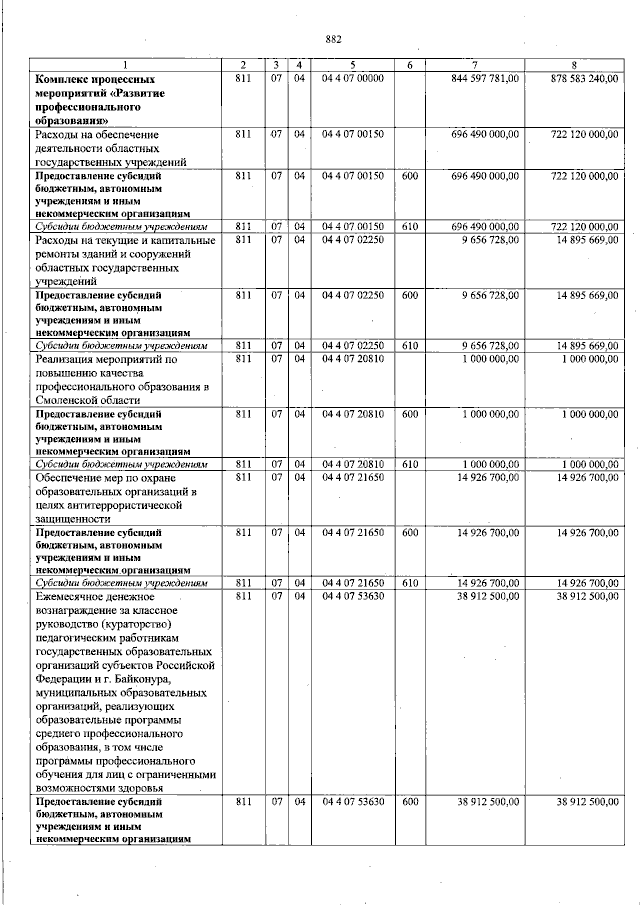 882

| 1 | 2 | 3 | 4 | 5 | 6 | 7 | 8 |
|---|---|---|---|---|---|---|---|
| Комплекс процессных мероприятий «Развитие профессионального образования» | 811 | 07 | 04 | 04 4 07 00000 |  | 844 597 781,00 | 878 583 240,00 |
| Расходы на обеспечение деятельности областных государственных учреждений | 811 | 07 | 04 | 04 4 07 00150 |  | 696 490 000,00 | 722 120 000,00 |
| Предоставление субсидий бюджетным, автономным учреждениям и иным некоммерческим организациям | 811 | 07 | 04 | 04 4 07 00150 | 600 | 696 490 000,00 | 722 120 000,00 |
| Субсидии бюджетным учреждениям | 811 | 07 | 04 | 04 4 07 00150 | 610 | 696 490 000,00 | 722 120 000,00 |
| Расходы на текущие и капитальные ремонты зданий и сооружений областных государственных учреждений | 811 | 07 | 04 | 04 4 07 02250 |  | 9 656 728,00 | 14 895 669,00 |
| Предоставление субсидий бюджетным, автономным учреждениям и иным некоммерческим организациям | 811 | 07 | 04 | 04 4 07 02250 | 600 | 9 656 728,00 | 14 895 669,00 |
| Субсидии бюджетным учреждениям | 811 | 07 | 04 | 04 4 07 02250 | 610 | 9 656 728,00 | 14 895 669,00 |
| Реализация мероприятий по повышению качества профессионального образования в Смоленской области | 811 | 07 | 04 | 04 4 07 20810 |  | 1 000 000,00 | 1 000 000,00 |
| Предоставление субсидий бюджетным, автономным учреждениям и иным некоммерческим организациям | 811 | 07 | 04 | 04 4 07 20810 | 600 | 1 000 000,00 | 1 000 000,00 |
| Субсидии бюджетным учреждениям | 811 | 07 | 04 | 04 4 07 20810 | 610 | 1 000 000,00 | 1 000 000,00 |
| Обеспечение мер по охране образовательных организаций в целях антитеррористической защищенности | 811 | 07 | 04 | 04 4 07 21650 |  | 14 926 700,00 | 14 926 700,00 |
| Предоставление субсидий бюджетным, автономным учреждениям и иным некоммерческим организациям | 811 | 07 | 04 | 04 4 07 21650 | 600 | 14 926 700,00 | 14 926 700,00 |
| Субсидии бюджетным учреждениям | 811 | 07 | 04 | 04 4 07 21650 | 610 | 14 926 700,00 | 14 926 700,00 |
| Ежемесячное денежное вознаграждение за классное руководство (кураторство) педагогическим работникам государственных образовательных организаций субъектов Российской Федерации и г. Байконура, муниципальных образовательных организаций, реализующих образовательные программы среднего профессионального образования, в том числе программы профессионального обучения для лиц с ограниченными возможностями здоровья | 811 | 07 | 04 | 04 4 07 53630 |  | 38 912 500,00 | 38 912 500,00 |
| Предоставление субсидий бюджетным, автономным учреждениям и иным некоммерческим организациям | 811 | 07 | 04 | 04 4 07 53630 | 600 | 38 912 500,00 | 38 912 500,00 |